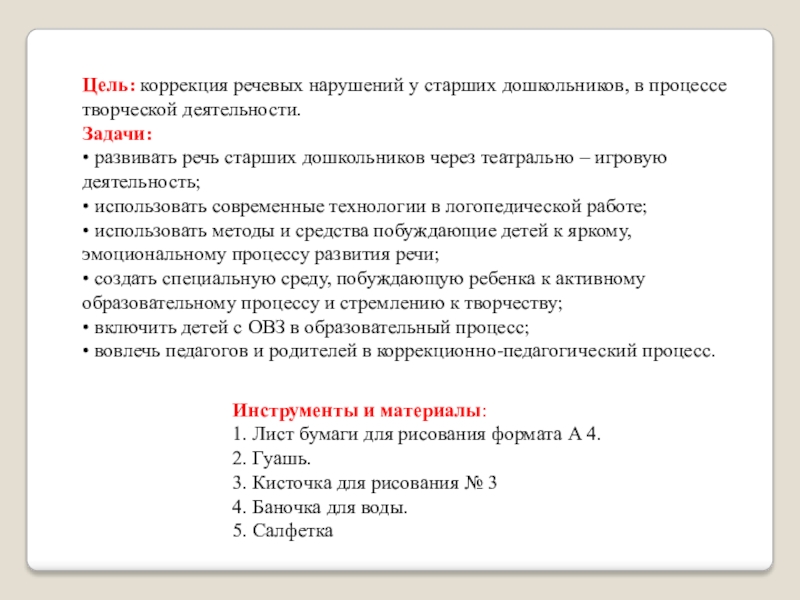 Цель: коррекция речевых нарушений у старших дошкольников, в процессе творческой деятельности.
Задачи:
• развивать речь старших дошкольников через театрально – игровую деятельность;
• использовать современные технологии в логопедической работе;
• использовать методы и средства побуждающие детей к яркому, эмоциональному процессу развития речи;
• создать специальную среду, побуждающую ребенка к активному образовательному процессу и стремлению к творчеству;
• включить детей с ОВЗ в образовательный процесс;
• вовлечь педагогов и родителей в коррекционно-педагогический процесс.

Инструменты и материалы:
1. Лист бумаги для рисования формата А 4.
2. Гуашь.
3. Кисточка для рисования № 3
4. Баночка для воды.
5. Салфетка